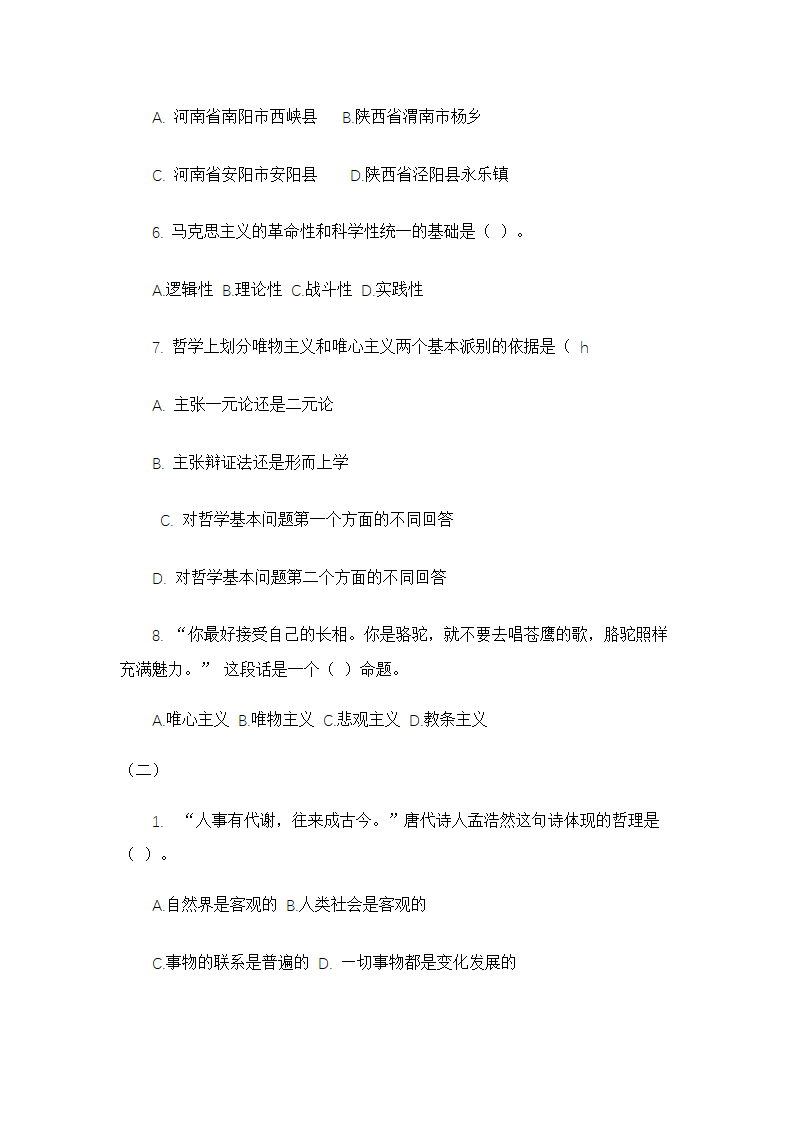 A. 河南省南阳市西峡县　B.陕西省渭南市杨乡

C. 河南省安阳市安阳县　D.陕西省泾阳县永乐镇

6. 马克思主义的革命性和科学性统一的基础是（ ）。

A.逻辑性 B.理论性 C.战斗性 D.实践性

7. 哲学上划分唯物主义和唯心主义两个基本派别的依据是（ h

A. 主张一元论还是二元论

B. 主张辩证法还是形而上学

C. 对哲学基本问题第一个方面的不同回答

D. 对哲学基本问题第二个方面的不同回答

8. “你最好接受自己的长相。你是骆驼，就不要去唱苍鹰的歌，胳驼照样充满魅力。” 这段话是一个（ ）命题。

A.唯心主义 B.唯物主义 C.悲观主义 D.教条主义

（二）

1. “人事有代谢，往来成古今。”唐代诗人孟浩然这句诗体现的哲理是（ ）。

A.自然界是客观的 B.人类社会是客观的

C.事物的联系是普遍的 D. 一切事物都是变化发展的